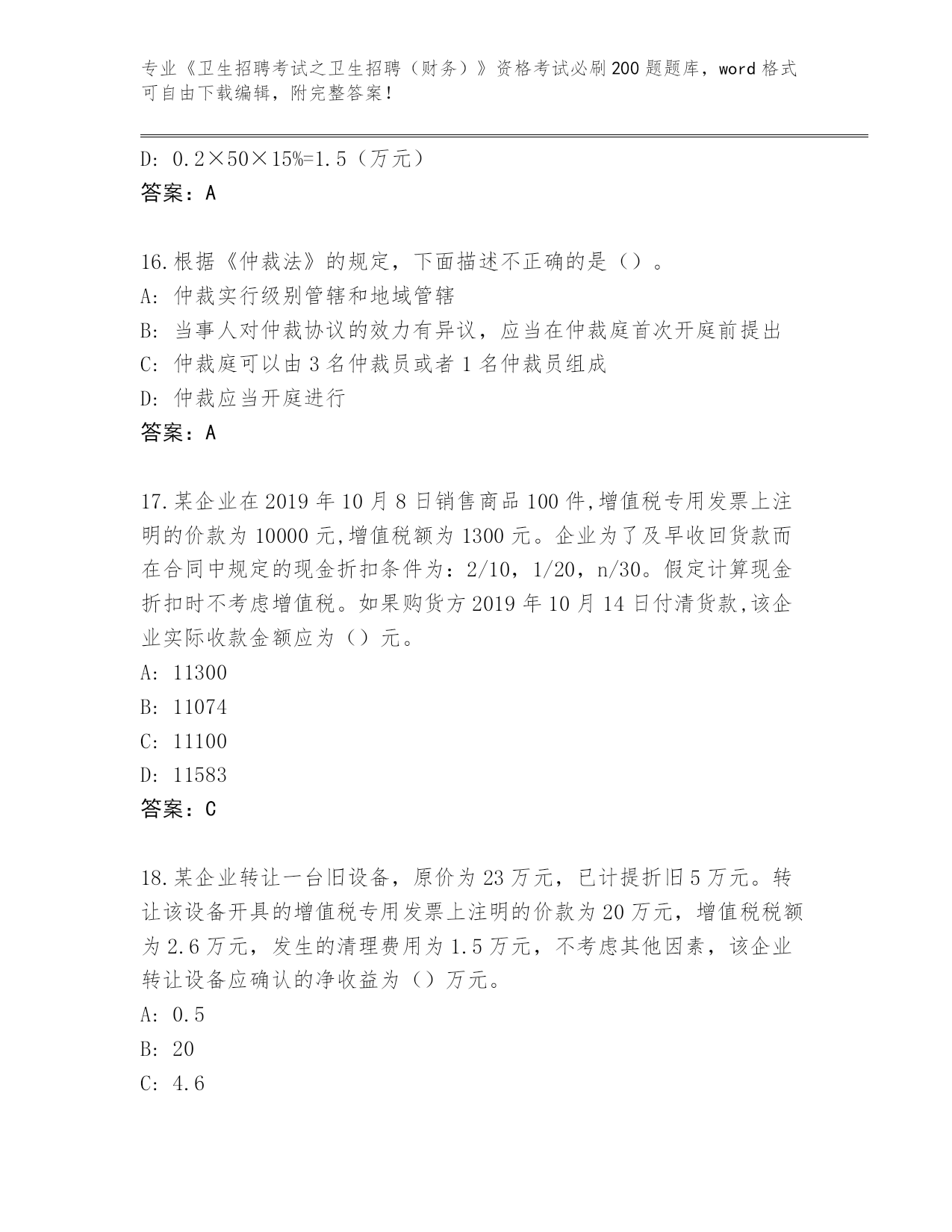 专业《卫生招聘考试之卫生招聘（财务）》资格考试必刷200题题库，word格式可自由下载编辑，附完整答案！

D: 0.2×50×15%=1.5（万元）
答案：A

16.根据《仲裁法》的规定，下面描述不正确的是（）。
A: 仲裁实行级别管辖和地域管辖
B: 当事人对仲裁协议的效力有异议，应当在仲裁庭首次开庭前提出
C: 仲裁庭可以由3名仲裁员或者1名仲裁员组成
D: 仲裁应当开庭进行
答案：A

17.某企业在2019年10月8日销售商品100件,增值税专用发票上注明的价款为10000元,增值税额为1300元。企业为了及早收回货款而在合同中规定的现金折扣条件为：2/10，1/20，n/30。假定计算现金折扣时不考虑增值税。如果购货方2019年10月14日付清货款,该企业实际收款金额应为（）元。
A: 11300
B: 11074
C: 11100
D: 11583
答案：C

18.某企业转让一台旧设备，原价为23万元，已计提折旧5万元。转让该设备开具的增值税专用发票上注明的价款为20万元，增值税税额为2.6万元，发生的清理费用为1.5万元，不考虑其他因素，该企业转让设备应确认的净收益为（）万元。
A: 0.5
B: 20
C: 4.6